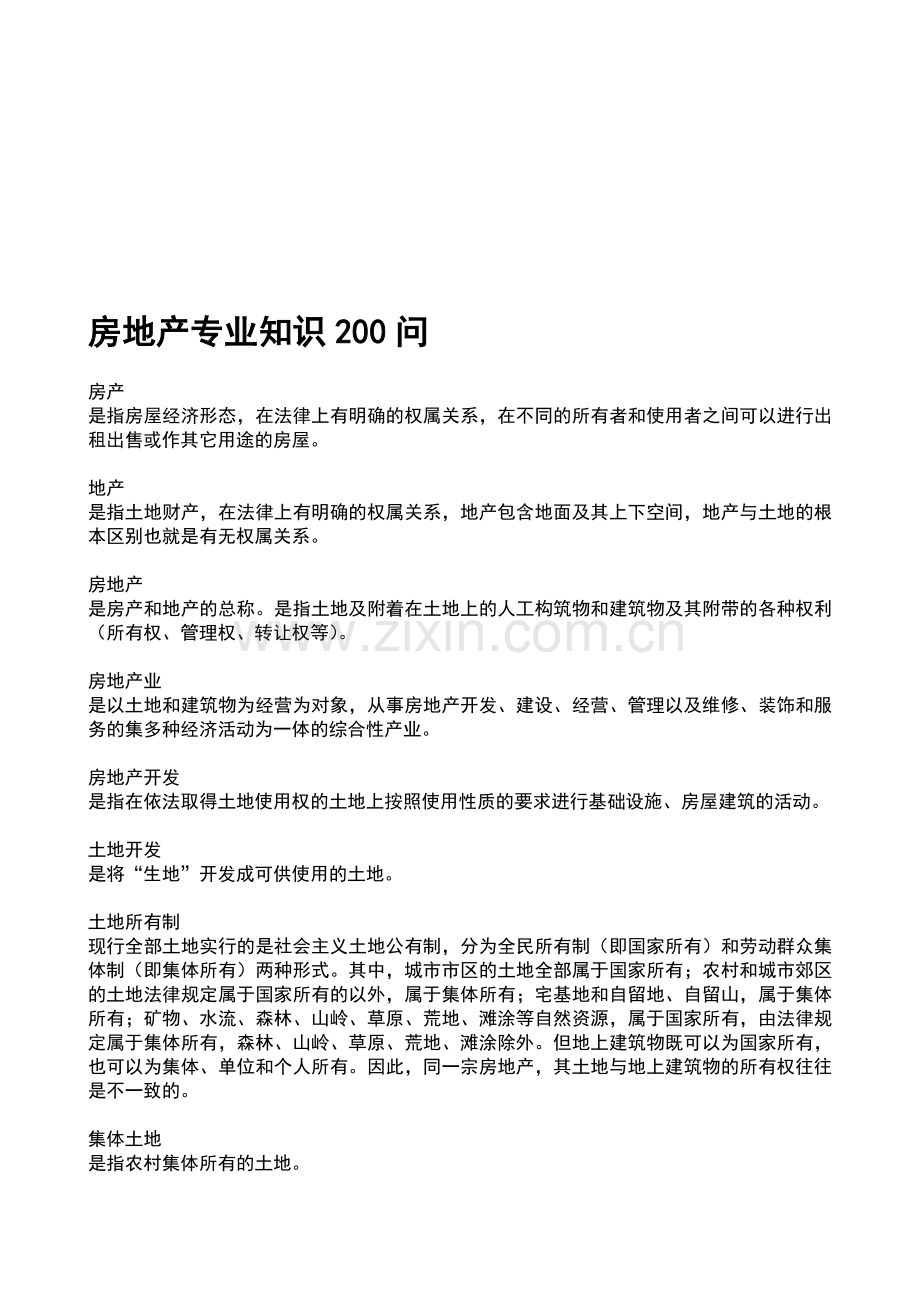 房地产专业知识200问

房产
是指房屋经济形态，在法律上有明确的权属关系，在不同的所有者和使用者之间可以进行出租出售或作其它用途的房屋。

地产
是指土地财产，在法律上有明确的权属关系，地产包含地面及其上下空间，地产与土地的根本区别也就是有无权属关系。

房地产
是房产和地产的总称。是指土地及附着在土地上的人工构筑物和建筑物及其附带的各种权利（所有权、管理权、转让权等）。

房地产业
是以土地和建筑物为经营为对象，从事房地产开发、建设、经营、管理以及维修、装饰和服务的集多种经济活动为一体的综合性产业。

房地产开发
是指在依法取得土地使用权的土地上按照使用性质的要求进行基础设施、房屋建筑的活动。

土地开发
是将“生地”开发成可供使用的土地。

土地所有制
现行全部土地实行的是社会主义土地公有制，分为全民所有制（即国家所有）和劳动群众集体制（即集体所有）两种形式。其中，城市市区的土地全部属于国家所有；农村和城市郊区的土地法律规定属于国家所有的以外，属于集体所有；宅基地和自留地、自留山，属于集体所有；矿物、水流、森林、山岭、草原、荒地、滩涂等自然资源，属于国家所有，由法律规定属于集体所有，森林、山岭、草原、荒地、滩涂除外。但地上建筑物既可以为国家所有，也可以为集体、单位和个人所有。因此，同一宗房地产，其土地与地上建筑物的所有权往往是不一致的。

集体土地
是指农村集体所有的土地。

www.zixin.com.cn